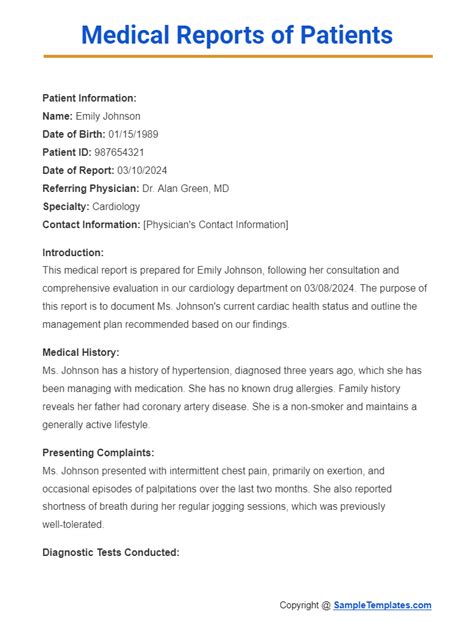 Medical Reports of Patients

Patient Information:
Name: Emily Johnson
Date of Birth: 01/15/1989
Patient ID: 987654321
Date of Report: 03/10/2024
Referring Physician: Dr. Alan Green, MD
Specialty: Cardiology
Contact Information: [Physician's Contact Information]

Introduction:
This medical report is prepared for Emily Johnson, following her consultation and comprehensive evaluation in our cardiology department on 03/08/2024. The purpose of this report is to document Ms. Johnson's current cardiac health status and outline the management plan recommended based on our findings.

Medical History:
Ms. Johnson has a history of hypertension, diagnosed three years ago, which she has been managing with medication. She has no known drug allergies. Family history reveals her father had coronary artery disease. She is a non-smoker and maintains a generally active lifestyle.

Presenting Complaints:
Ms. Johnson presented with intermittent chest pain, primarily on exertion, and occasional episodes of palpitations over the last two months. She also reported shortness of breath during her regular jogging sessions, which was previously well-tolerated.

Diagnostic Tests Conducted:

Copyright @ SampleTemplates.com